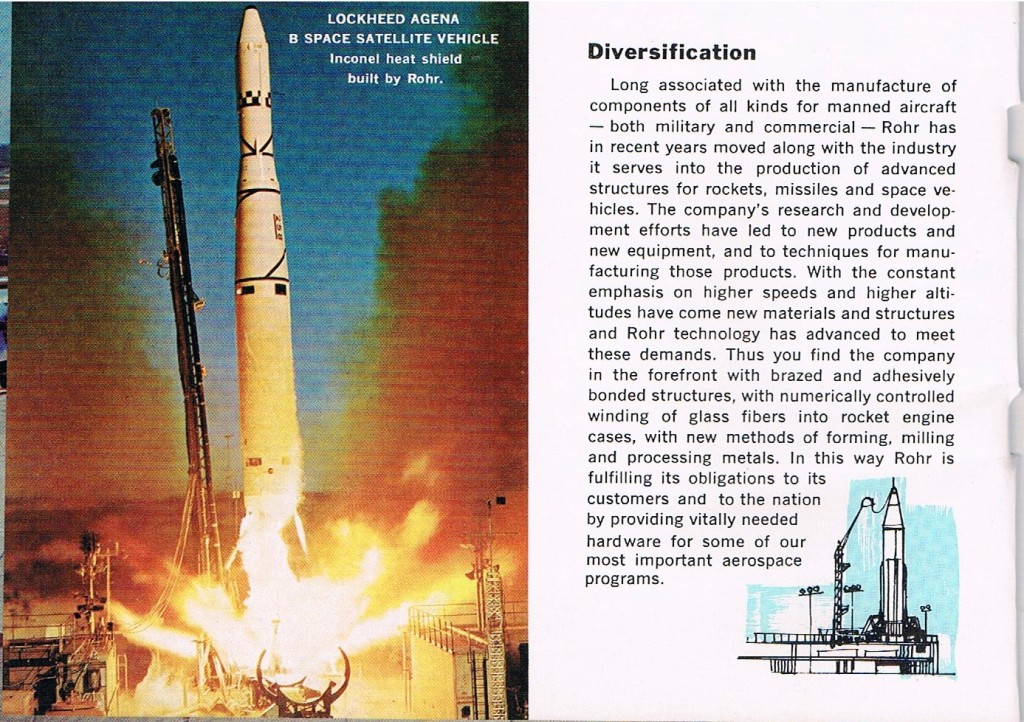 LOCKHEED AGENA
B SPACE SATELLITE VEHICLE
Inconel heat shield
built by Rohr.

Diversification

Long associated with the manufacture of components of all kinds for manned aircraft — both military and commercial — Rohr has in recent years moved along with the industry it serves into the production of advanced structures for rockets, missiles and space vehicles. The company's research and development efforts have led to new products and new equipment, and to techniques for manufacturing those products. With the constant emphasis on higher speeds and higher altitudes have come new materials and structures and Rohr technology has advanced to meet these demands. Thus you find the company in the forefront with brazed and adhesively bonded structures, with numerically controlled winding of glass fibers into rocket engine cases, with new methods of forming, milling and processing metals. In this way Rohr is fulfilling its obligations to its customers and to the nation by providing vitally needed hardware for some of our most important aerospace programs.